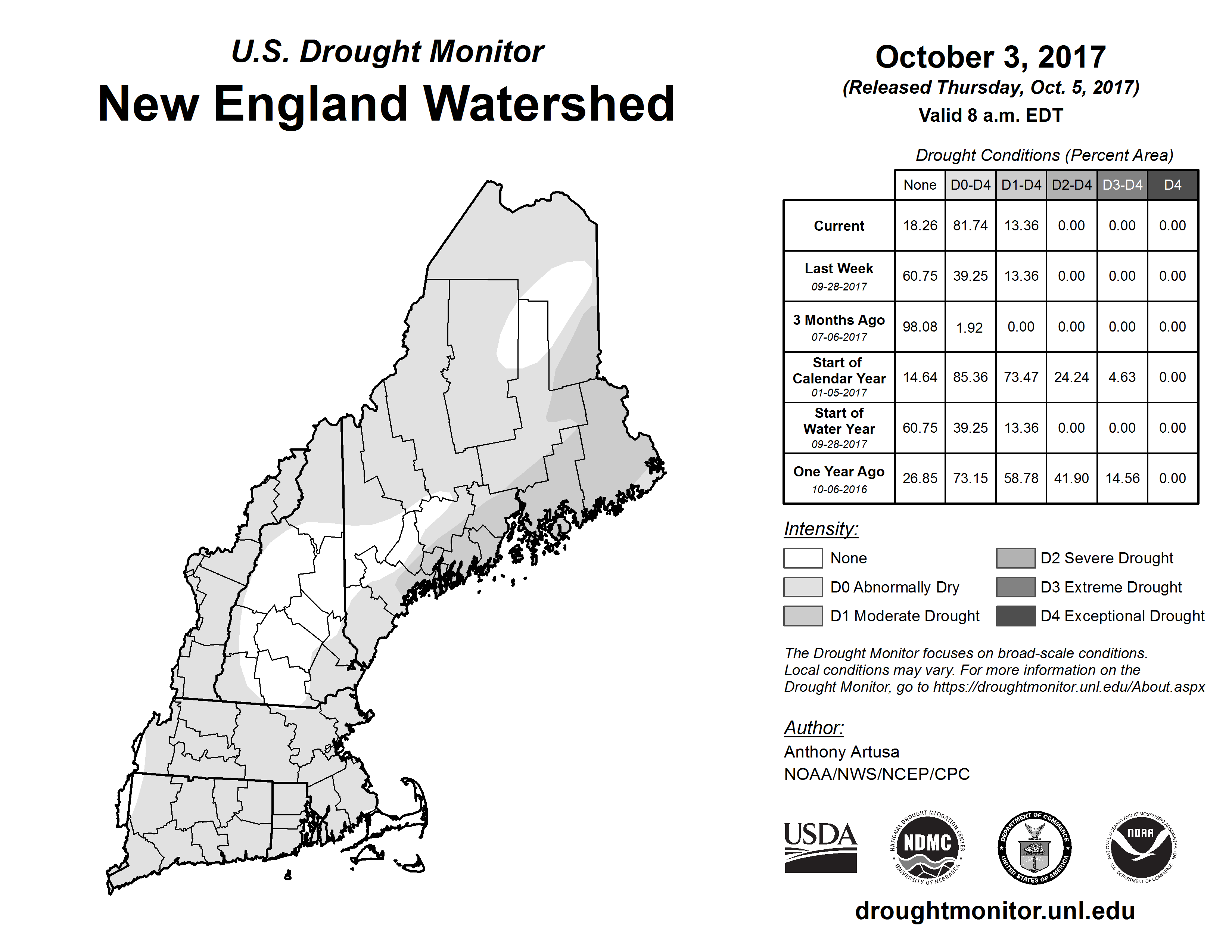 U.S. Drought Monitor
New England Watershed

October 3, 2017
(Released Thursday, Oct. 5, 2017)
Valid 8 a.m. EDT

Drought Conditions (Percent Area)

| | None | D0-D4 | D1-D4 | D2-D4 | D3-D4 | D4 |
|---|---|---|---|---|---|---|
| Current | 18.26 | 81.74 | 13.36 | 0.00 | 0.00 | 0.00 |
| Last Week 09-28-2017 | 60.75 | 39.25 | 13.36 | 0.00 | 0.00 | 0.00 |
| 3 Months Ago 07-06-2017 | 98.08 | 1.92 | 0.00 | 0.00 | 0.00 | 0.00 |
| Start of Calendar Year 01-05-2017 | 14.64 | 85.36 | 73.47 | 24.24 | 4.63 | 0.00 |
| Start of Water Year 09-28-2017 | 60.75 | 39.25 | 13.36 | 0.00 | 0.00 | 0.00 |
| One Year Ago 10-06-2016 | 26.85 | 73.15 | 58.78 | 41.90 | 14.56 | 0.00 |

Intensity:
None
D0 Abnormally Dry
D1 Moderate Drought
D2 Severe Drought
D3 Extreme Drought
D4 Exceptional Drought

The Drought Monitor focuses on broad-scale conditions. Local conditions may vary. For more information on the Drought Monitor, go to https://droughtmonitor.unl.edu/About.aspx

Author:
Anthony Artusa
NOAA/NWS/NCEP/CPC

USDA
NATIONAL DROUGHT MITIGATION CENTER NDMC UNIVERSITY OF NEBRASKA
DEPARTMENT OF COMMERCE UNITED STATES OF AMERICA
NATIONAL OCEANIC AND ATMOSPHERIC ADMINISTRATION NOAA U.S. DEPARTMENT OF COMMERCE

droughtmonitor.unl.edu